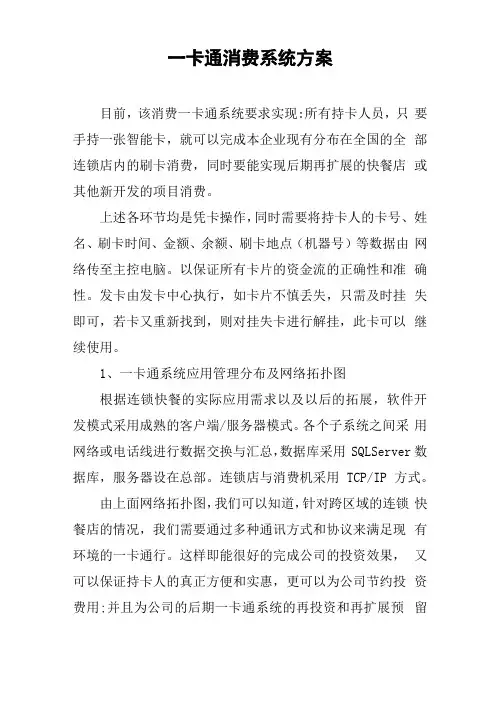 一卡通消费系统方案

目前，该消费一卡通系统要求实现:所有持卡人员，只要手持一张智能卡，就可以完成本企业现有分布在全国的全部连锁店内的刷卡消费，同时要能实现后期再扩展的快餐店或其他新开发的项目消费。

上述各环节均是凭卡操作，同时需要将持卡人的卡号、姓名、刷卡时间、金额、余额、刷卡地点（机器号）等数据由网络传至主控电脑。以保证所有卡片的资金流的正确性和准确性。发卡由发卡中心执行，如卡片不慎丢失，只需及时挂失即可，若卡又重新找到，则对挂失卡进行解挂，此卡可以继续使用。

1、一卡通系统应用管理分布及网络拓扑图

根据连锁快餐的实际应用需求以及以后的拓展，软件开发模式采用成熟的客户端/服务器模式。各个子系统之间采用网络或电话线进行数据交换与汇总，数据库采用 SQLServer 数据库，服务器设在总部。连锁店与消费机采用 TCP/IP 方式。

由上面网络拓扑图，我们可以知道，针对跨区域的连锁快餐店的情况，我们需要通过多种通讯方式和协议来满足现有环境的一卡通行。这样即能很好的完成公司的投资效果，又可以保证持卡人的真正方便和实惠，更可以为公司节约投资费用:并且为公司的后期一卡通系统的再投资和再扩展预留